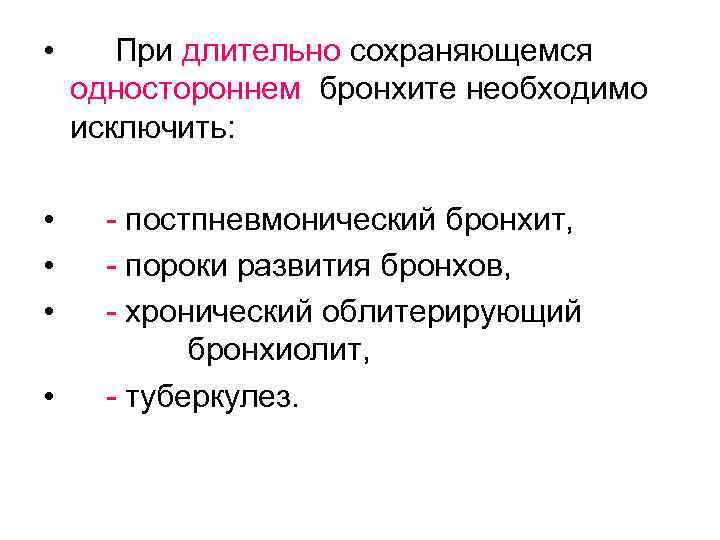 • При длительно сохраняющемся одностороннем бронхите необходимо исключить:

• - постпневмонический бронхит,
• - пороки развития бронхов,
• - хронический облитерирующий бронхиолит,
• - туберкулез.